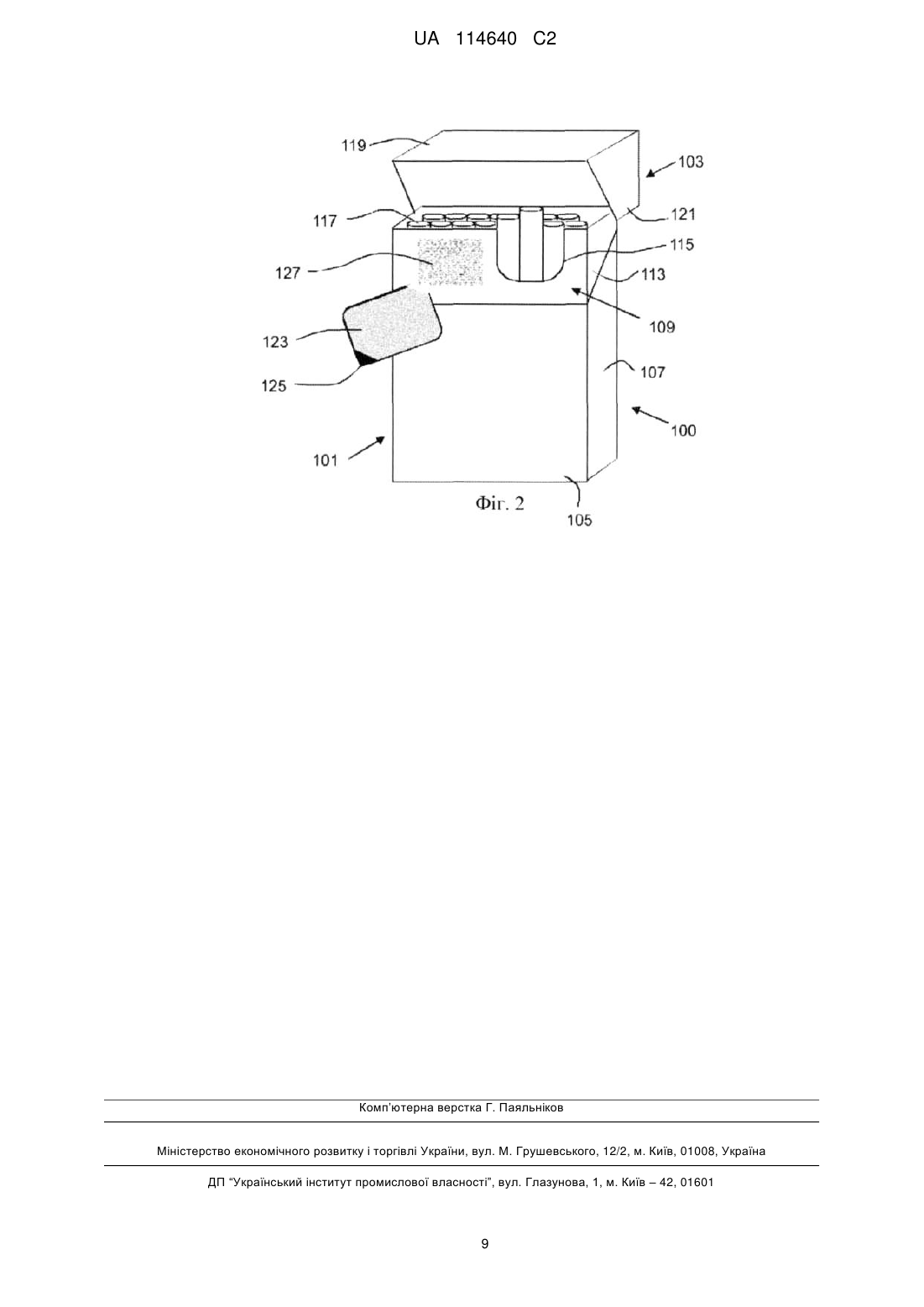 UA 114640 C2

119

103

117

121

115

127

113

109

123

107

125

100

101

Фіг. 2

105

Комп'ютерна верстка Г. Паяльніков

Міністерство економічного розвитку і торгівлі України, вул. М. Грушевського, 12/2, м. Київ, 01008, Україна

ДП "Український інститут промислової власності", вул. Глазунова, 1, м. Київ – 42, 01601

9